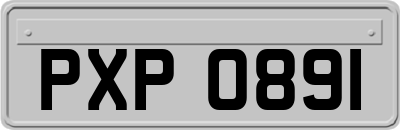 PXP 0891